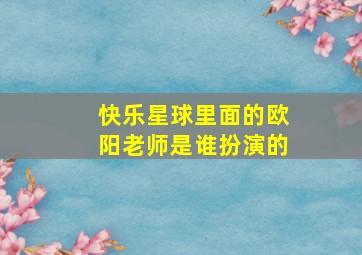 快乐星球里面的欧阳老师是谁扮演的